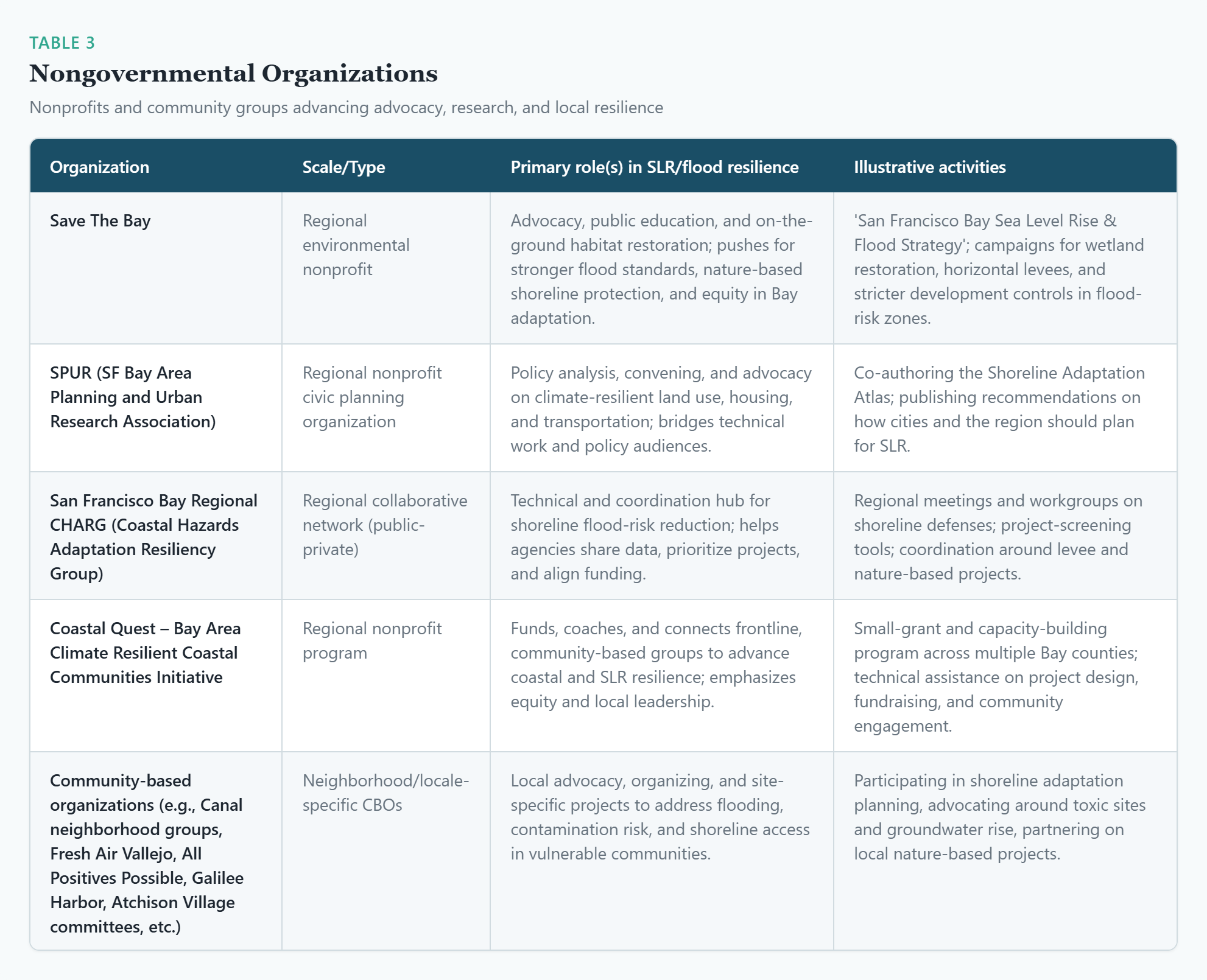 TABLE 3

Nongovernmental Organizations

Nonprofits and community groups advancing advocacy, research, and local resilience

| Organization | Scale/Type | Primary role(s) in SLR/flood resilience | Illustrative activities |
|---|---|---|---|
| Save The Bay | Regional environmental nonprofit | Advocacy, public education, and on-the-ground habitat restoration; pushes for stronger flood standards, nature-based shoreline protection, and equity in Bay adaptation. | 'San Francisco Bay Sea Level Rise & Flood Strategy'; campaigns for wetland restoration, horizontal levees, and stricter development controls in flood-risk zones. |
| SPUR (SF Bay Area Planning and Urban Research Association) | Regional nonprofit civic planning organization | Policy analysis, convening, and advocacy on climate-resilient land use, housing, and transportation; bridges technical work and policy audiences. | Co-authoring the Shoreline Adaptation Atlas; publishing recommendations on how cities and the region should plan for SLR. |
| San Francisco Bay Regional CHARG (Coastal Hazards Adaptation Resiliency Group) | Regional collaborative network (public-private) | Technical and coordination hub for shoreline flood-risk reduction; helps agencies share data, prioritize projects, and align funding. | Regional meetings and workgroups on shoreline defenses; project-screening tools; coordination around levee and nature-based projects. |
| Coastal Quest – Bay Area Climate Resilient Coastal Communities Initiative | Regional nonprofit program | Funds, coaches, and connects frontline, community-based groups to advance coastal and SLR resilience; emphasizes equity and local leadership. | Small-grant and capacity-building program across multiple Bay counties; technical assistance on project design, fundraising, and community engagement. |
| Community-based organizations (e.g., Canal neighborhood groups, Fresh Air Vallejo, All Positives Possible, Galilee Harbor, Atchison Village committees, etc.) | Neighborhood/locale-specific CBOs | Local advocacy, organizing, and site-specific projects to address flooding, contamination risk, and shoreline access in vulnerable communities. | Participating in shoreline adaptation planning, advocating around toxic sites and groundwater rise, partnering on local nature-based projects. |